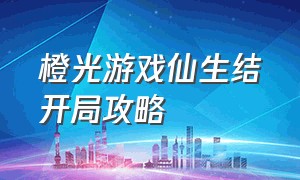 橙光游戏仙生结开局攻略